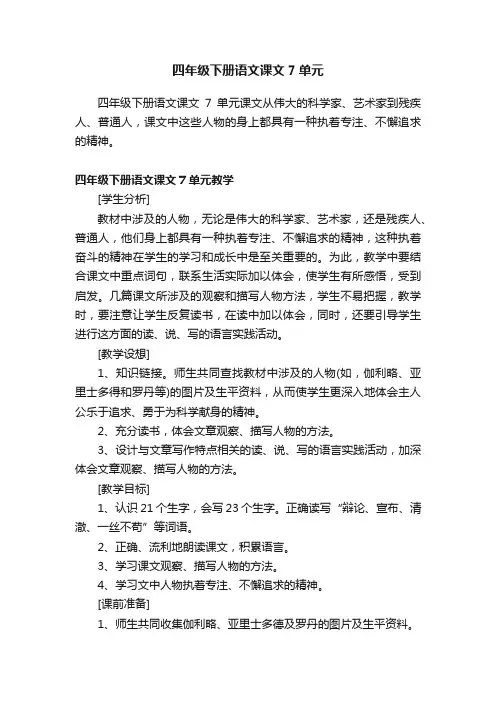 四年级下册语文课文 7 单元

四年级下册语文课文 7 单元课文从伟大的科学家、艺术家到残疾人、普通人，课文中这些人物的身上都具有一种执着专注、不懈追求的精神。

四年级下册语文课文 7 单元教学

[学生分析]

教材中涉及的人物，无论是伟大的科学家、艺术家，还是残疾人、普通人，他们身上都具有一种执着专注、不懈追求的精神，这种执着奋斗的精神在学生的学习和成长中是至关重要的。为此，教学中要结合课文中重点词句，联系生活实际加以体会，使学生有所感悟，受到启发。几篇课文所涉及的观察和描写人物方法，学生不易把握，教学时，要注意让学生反复读书，在读中加以体会，同时，还要引导学生进行这方面的读、说、写的语言实践活动。

[教学设想]

1、知识链接。师生共同查找教材中涉及的人物(如，伽利略、亚里士多得和罗丹等)的图片及生平资料，从而使学生更深入地体会主人公乐于追求、勇于为科学献身的精神。

2、充分读书，体会文章观察、描写人物的方法。

3、设计与文章写作特点相关的读、说、写的语言实践活动，加深体会文章观察、描写人物的方法。

[教学目标]

1、认识 21 个生字，会写 23 个生字。正确读写“辩论、宣布、清澈、一丝不苟”等词语。

2、正确、流利地朗读课文，积累语言。

3、学习课文观察、描写人物的方法。

4、学习文中人物执着专注、不懈追求的精神。

[课前准备]

1、师生共同收集伽利略、亚里士多德及罗丹的图片及生平资料。